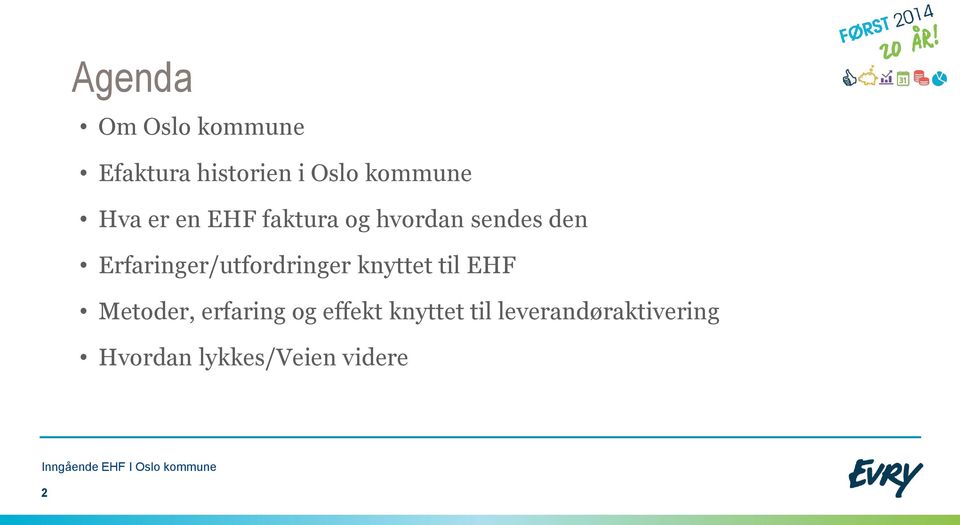 FØRST 2014
20 ÅR!

Agenda

• Om Oslo kommune
• Efaktura historien i Oslo kommune
• Hva er en EHF faktura og hvordan sendes den
• Erfaringer/utfordringer knyttet til EHF
• Metoder, erfaring og effekt knyttet til leverandøraktivering
• Hvordan lykkes/Veien videre

Inngående EHF I Oslo kommune
2

EVRY